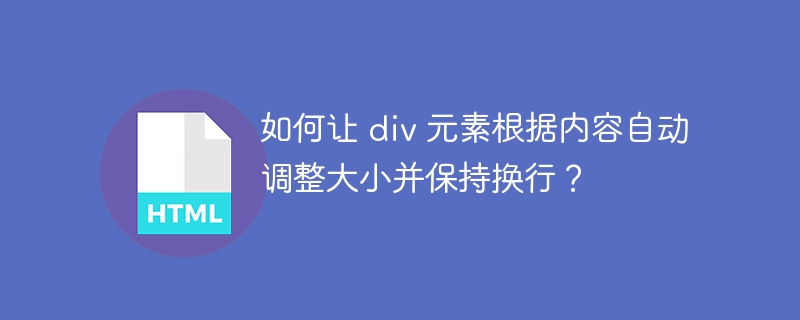 HTML

如何让 div 元素根据内容自动调整大小并保持换行？